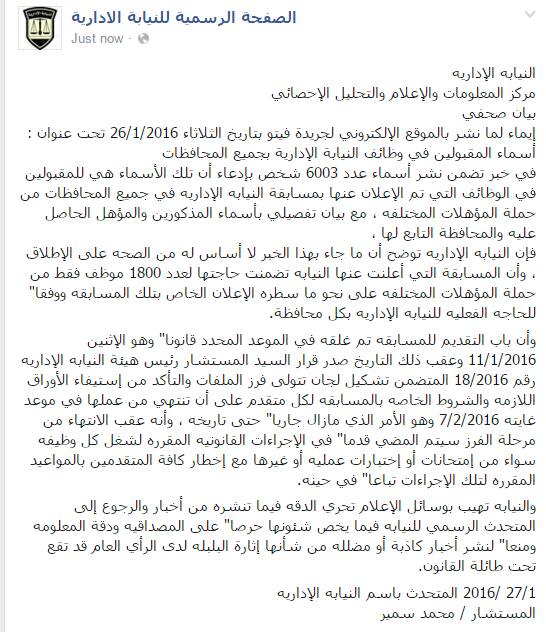 الصفحة الرسمية للنيابة الادارية
Just now ·

النيابه الإداريه
مركز المعلومات والإعلام والتحليل الإحصائي
بيان صحفي
إيماء لما نشر بالموقع الإلكتروني لجريدة فيتو بتاريخ الثلاثاء 26/1/2016 تحت عنوان : أسماء المقبولين في وظائف النيابة الإدارية بجميع المحافظات
في خبر تضمن نشر أسماء عدد 6003 شخص بإدعاء أن تلك الأسماء هي للمقبولين في الوظائف التي تم الإعلان عنها بمسابقة النيابه الإداريه في جميع المحافظات من حملة المؤهلات المختلفه ، مع بيان تفصيلي بأسماء المذكورين والمؤهل الحاصل عليه والمحافظة التابع لها ،
فإن النيابه الإداريه توضح أن ما جاء بهذا الخبر لا أساس له من الصحه على الإطلاق ، وأن المسابقة التي أعلنت عنها النيابه تضمنت حاجتها لعدد 1800 موظف فقط من حملة المؤهلات المختلفه على نحو ما سطره الإعلان الخاص بتلك المسابقه ووفقا" للحاجه الفعليه للنيابه الإداريه بكل محافظة.

وأن باب التقديم للمسابقه تم غلقه في الموعد المحدد قانونا" وهو الإثنين 11/1/2016 وعقب ذلك التاريخ صدر قرار السيد المستشار رئيس هيئة النيابه الإداريه رقم 18/2016 المتضمن تشكيل لجان تتولى فرز الملفات والتأكد من إستيفاء الأوراق اللازمه والشروط الخاصه بالمسابقه لكل متقدم على أن تنتهي من عملها في موعد غايته 7/2/2016 وهو الأمر الذي مازال جاريا" حتى تاريخه ، وأنه عقب الانتهاء من مرحلة الفرز سيتم المضي قدما" في الإجراءات القانونيه المقرره لشغل كل وظيفه سواء من إمتحانات أو إختبارات عمليه أو غيرها مع إخطار كافة المتقدمين بالمواعيد المقرره لتلك الإجراءات تباعا" في حينه.

والنيابه تهيب بوسائل الإعلام تحري الدقه فيما تنشره من أخبار والرجوع إلى المتحدث الرسمي للنيابه فيما يخص شئونها حرصا" على المصداقيه ودقة المعلومه ومنعا" لنشر أخبار كاذبة أو مضلله من شأنها إثارة البلبله لدى الرأي العام قد تقع تحت طائلة القانون.

27/1 /2016 المتحدث باسم النيابه الإداريه
المستشار / محمد سمير